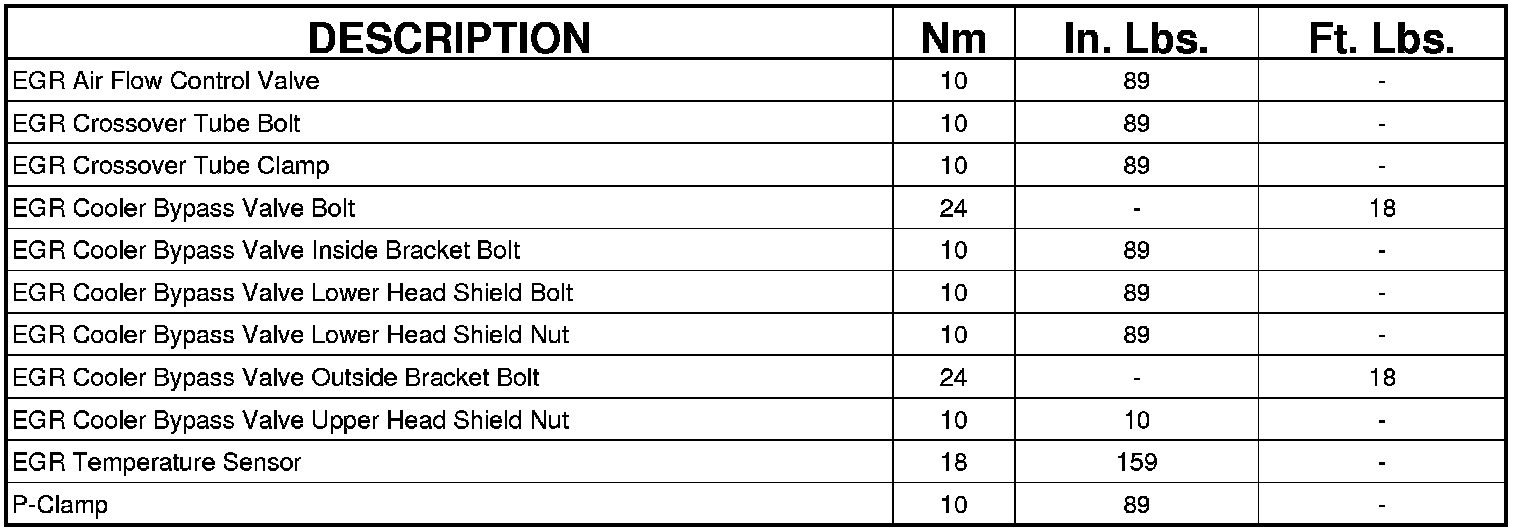 | DESCRIPTION | Nm | In. Lbs. | Ft. Lbs. |
|---|---|---|---|
| EGR Air Flow Control Valve | 10 | 89 | - |
| EGR Crossover Tube Bolt | 10 | 89 | - |
| EGR Crossover Tube Clamp | 10 | 89 | - |
| EGR Cooler Bypass Valve Bolt | 24 | - | 18 |
| EGR Cooler Bypass Valve Inside Bracket Bolt | 10 | 89 | - |
| EGR Cooler Bypass Valve Lower Head Shield Bolt | 10 | 89 | - |
| EGR Cooler Bypass Valve Lower Head Shield Nut | 10 | 89 | - |
| EGR Cooler Bypass Valve Outside Bracket Bolt | 24 | - | 18 |
| EGR Cooler Bypass Valve Upper Head Shield Nut | 10 | 10 | - |
| EGR Temperature Sensor | 18 | 159 | - |
| P-Clamp | 10 | 89 | - |